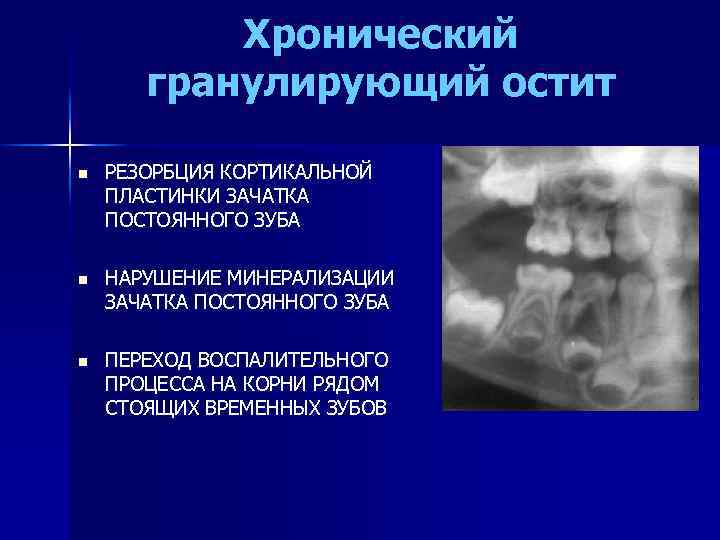 Хронический гранулирующий остит

• РЕЗОРБЦИЯ КОРТИКАЛЬНОЙ ПЛАСТИНКИ ЗАЧАТКА ПОСТОЯННОГО ЗУБА

• НАРУШЕНИЕ МИНЕРАЛИЗАЦИИ ЗАЧАТКА ПОСТОЯННОГО ЗУБА

• ПЕРЕХОД ВОСПАЛИТЕЛЬНОГО ПРОЦЕССА НА КОРНИ РЯДОМ СТОЯЩИХ ВРЕМЕННЫХ ЗУБОВ